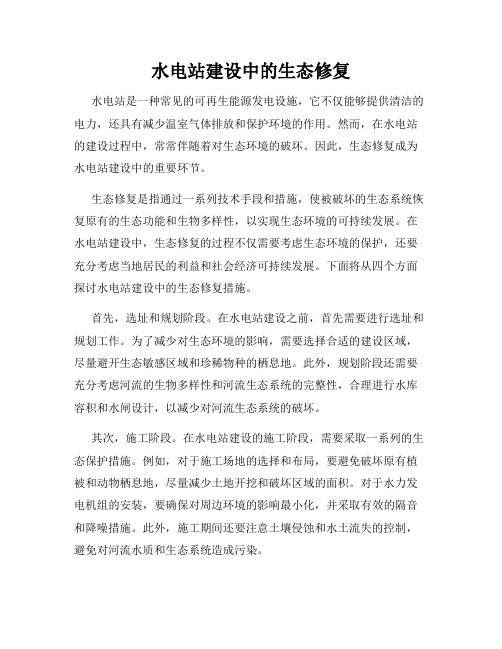 水电站建设中的生态修复

水电站是一种常见的可再生能源发电设施，它不仅能够提供清洁的电力，还具有减少温室气体排放和保护环境的作用。然而，在水电站的建设过程中，常常伴随着对生态环境的破坏。因此，生态修复成为水电站建设中的重要环节。

生态修复是指通过一系列技术手段和措施，使被破坏的生态系统恢复原有的生态功能和生物多样性，以实现生态环境的可持续发展。在水电站建设中，生态修复的过程不仅需要考虑生态环境的保护，还要充分考虑当地居民的利益和社会经济可持续发展。下面将从四个方面探讨水电站建设中的生态修复措施。

首先，选址和规划阶段。在水电站建设之前，首先需要进行选址和规划工作。为了减少对生态环境的影响，需要选择合适的建设区域，尽量避开生态敏感区域和珍稀物种的栖息地。此外，规划阶段还需要充分考虑河流的生物多样性和河流生态系统的完整性，合理进行水库容积和水闸设计，以减少对河流生态系统的破坏。

其次，施工阶段。在水电站建设的施工阶段，需要采取一系列的生态保护措施。例如，对于施工场地的选择和布局，要避免破坏原有植被和动物栖息地，尽量减少土地开挖和破坏区域的面积。对于水力发电机组的安装，要确保对周边环境的影响最小化，并采取有效的隔音和降噪措施。此外，施工期间还要注意土壤侵蚀和水土流失的控制，避免对河流水质和生态系统造成污染。